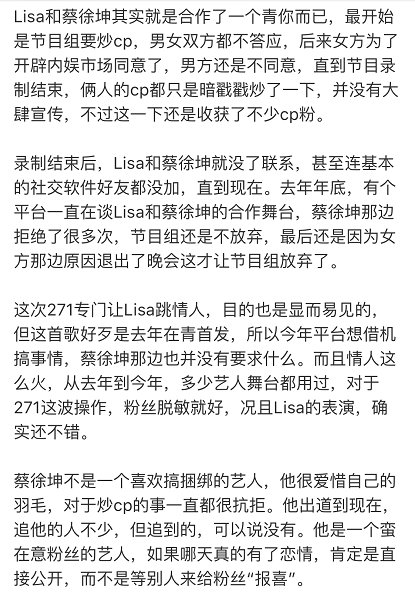 Lisa和蔡徐坤其实就是合作了一个青你而已，最开始是节目组要炒cp，男女双方都不答应，后来女方为了开辟内娱市场同意了，男方还是不同意，直到节目录制结束，俩人的cp都只是暗戳戳炒了一下，并没有大肆宣传，不过这一下还是收获了不少cp粉。

录制结束后，Lisa和蔡徐坤就没了联系，甚至连基本的社交软件好友都没加，直到现在。去年年底，有个平台一直在谈Lisa和蔡徐坤的合作舞台，蔡徐坤那边拒绝了很多次，节目组还是不放弃，最后还是因为女方那边原因退出了晚会这才让节目组放弃了。

这次271专门让Lisa跳情人，目的也是显而易见的，但这首歌好歹是去年在青首发，所以今年平台想借机搞事情，蔡徐坤那边也并没有要求什么。而且情人这么火，从去年到今年，多少艺人舞台都用过，对于271这波操作，粉丝脱敏就好，况且Lisa的表演，确实还不错。

蔡徐坤不是一个喜欢搞捆绑的艺人，他很爱惜自己的羽毛，对于炒cp的事一直都很抗拒。他出道到现在，追他的人不少，但追到的，可以说没有。他是一个蛮在意粉丝的艺人，如果哪天真的有了恋情，肯定是直接公开，而不是等别人来给粉丝“报喜”。